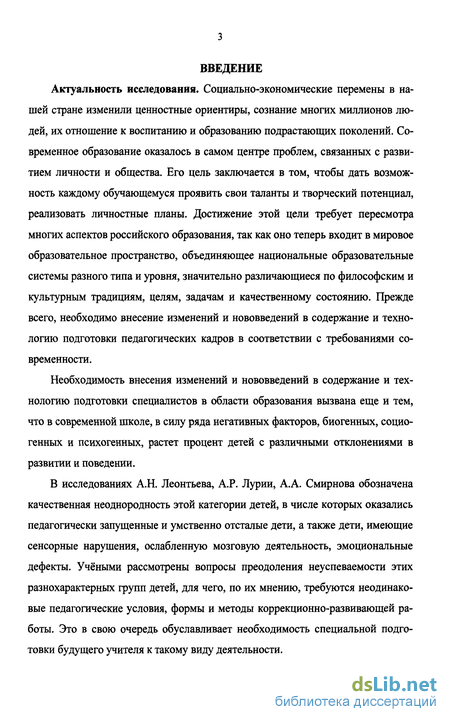 3

ВВЕДЕНИЕ

Актуальность исследования. Социально-экономические перемены в нашей стране изменили ценностные ориентиры, сознание многих миллионов людей, их отношение к воспитанию и образованию подрастающих поколений. Современное образование оказалось в самом центре проблем, связанных с развитием личности и общества. Его цель заключается в том, чтобы дать возможность каждому обучающемуся проявить свои таланты и творческий потенциал, реализовать личностные планы. Достижение этой цели требует пересмотра многих аспектов российского образования, так как оно теперь входит в мировое образовательное пространство, объединяющее национальные образовательные системы разного типа и уровня, значительно различающиеся по философским и культурным традициям, целям, задачам и качественному состоянию. Прежде всего, необходимо внесение изменений и нововведений в содержание и технологию подготовки педагогических кадров в соответствии с требованиями современности.

Необходимость внесения изменений и нововведений в содержание и технологию подготовки специалистов в области образования вызвана еще и тем, что в современной школе, в силу ряда негативных факторов, биогенных, социогенных и психогенных, растет процент детей с различными отклонениями в развитии и поведении.

В исследованиях А.Н. Леонтьева, А.Р. Лурии, А.А. Смирнова обозначена качественная неоднородность этой категории детей, в числе которых оказались педагогически запущенные и умственно отсталые дети, а также дети, имеющие сенсорные нарушения, ослабленную мозговую деятельность, эмоциональные дефекты. Учёными рассмотрены вопросы преодоления неуспеваемости этих разнохарактерных групп детей, для чего, по их мнению, требуются неодинаковые педагогические условия, формы и методы коррекционно-развивающей работы. Это в свою очередь обуславливает необходимость специальной подготовки будущего учителя к такому виду деятельности.

dsLib.net
библиотека диссертаций